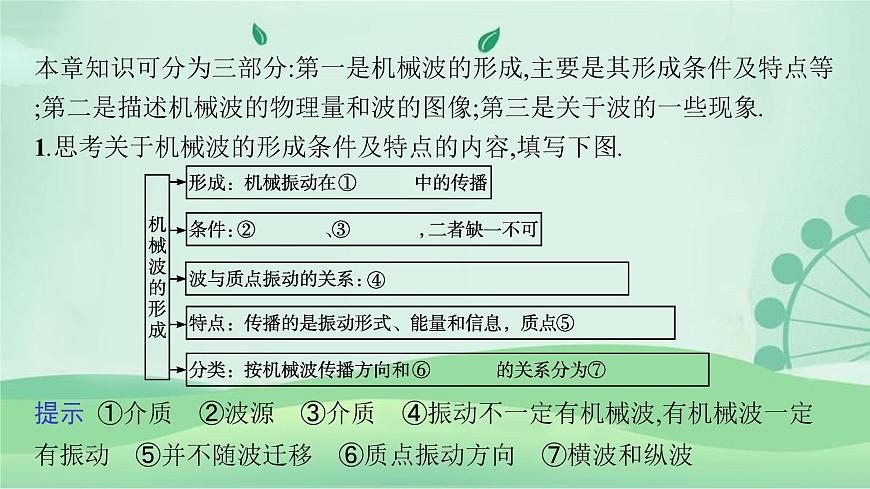 本章知识可分为三部分:第一是机械波的形成,主要是其形成条件及特点等;第二是描述机械波的物理量和波的图像;第三是关于波的一些现象.

1.思考关于机械波的形成条件及特点的内容,填写下图.

机械波的形成

形成：机械振动在①　　　中的传播

条件：②　　　、③　　　，二者缺一不可

波与质点振动的关系：④

特点：传播的是振动形式、能量和信息，质点⑤

分类：按机械波传播方向和⑥　　　的关系分为⑦

提示 ①介质 ②波源 ③介质 ④振动不一定有机械波,有机械波一定有振动 ⑤并不随波迁移 ⑥质点振动方向 ⑦横波和纵波